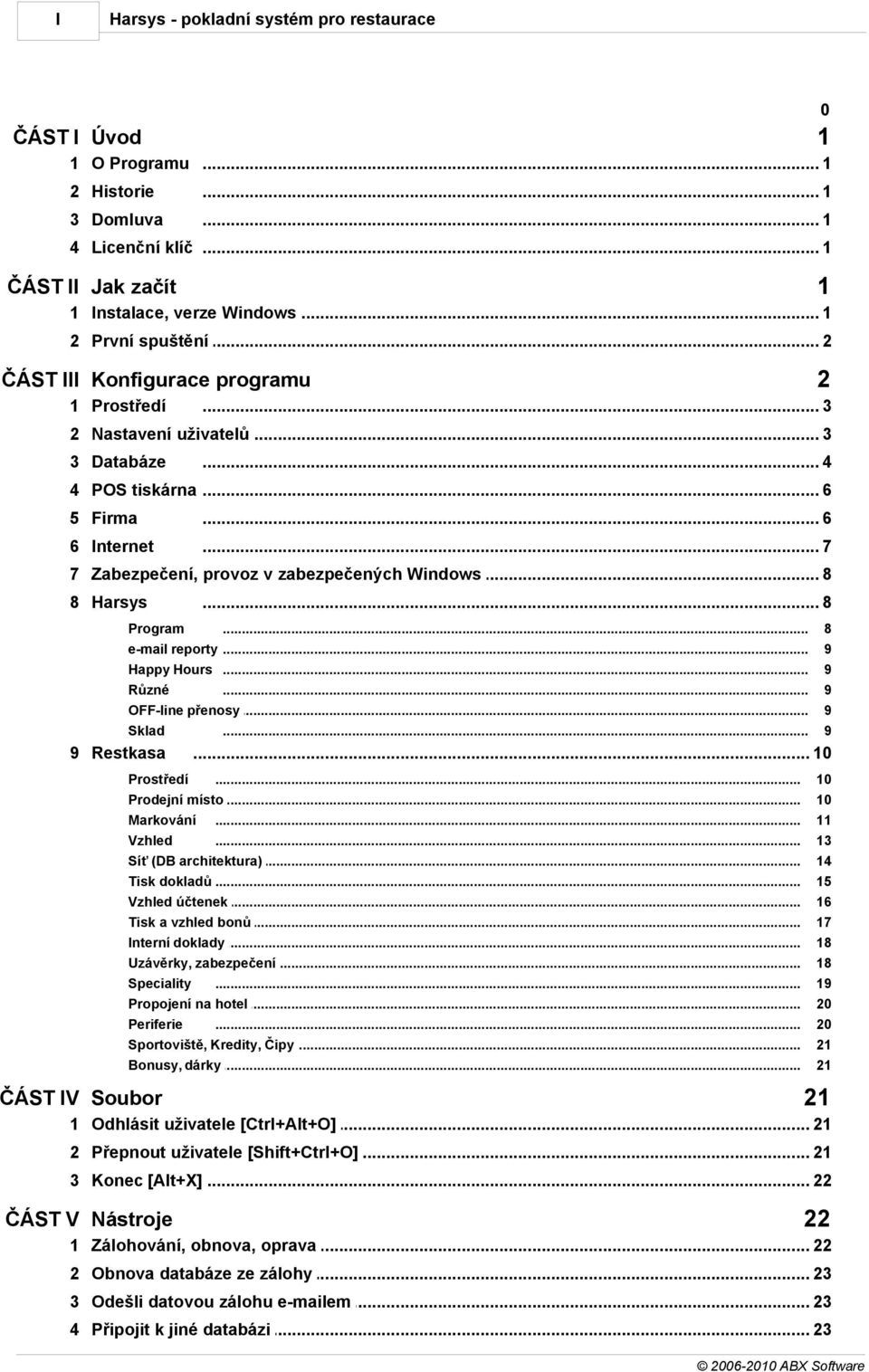 I Harsys - pokladní systém pro restaurace

0

ČÁST I Úvod 1

1 O Programu ... 1
2 Historie ... 1
3 Domluva ... 1
4 Licenční klíč ... 1

ČÁST II Jak začít 1

1 Instalace, verze Windows ... 1
2 První spuštění ... 2

ČÁST III Konfigurace programu 2

1 Prostředí ... 3
2 Nastavení uživatelů ... 3
3 Databáze ... 4
4 POS tiskárna ... 6
5 Firma ... 6
6 Internet ... 7
7 Zabezpečení, provoz v zabezpečených Windows ... 8
8 Harsys ... 8
Program ... 8
e-mail reporty ... 9
Happy Hours ... 9
Různé ... 9
OFF-line přenosy ... 9
Sklad ... 9
9 Restkasa ... 10
Prostředí ... 10
Prodejní místo ... 10
Markování ... 11
Vzhled ... 13
Síť (DB architektura) ... 14
Tisk dokladů ... 15
Vzhled účtenek ... 16
Tisk a vzhled bonů ... 17
Interní doklady ... 18
Uzávěrky, zabezpečení ... 18
Speciality ... 19
Propojení na hotel ... 20
Periferie ... 20
Sportoviště, Kredity, Čipy ... 21
Bonusy, dárky ... 21

ČÁST IV Soubor 21

1 Odhlásit uživatele [Ctrl+Alt+O] ... 21
2 Přepnout uživatele [Shift+Ctrl+O] ... 21
3 Konec [Alt+X] ... 22

ČÁST V Nástroje 22

1 Zálohování, obnova, oprava ... 22
2 Obnova databáze ze zálohy ... 23
3 Odešli datovou zálohu e-mailem ... 23
4 Připojit k jiné databázi ... 23

© 2006-2010 ABX Software